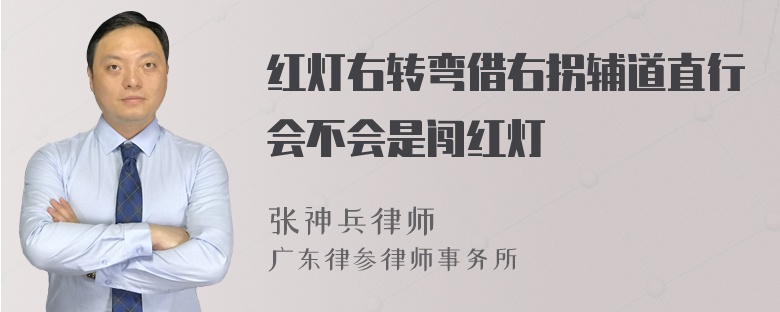 红灯右转弯借右拐辅道直行会不会是闯红灯

张神兵律师
广东律参律师事务所